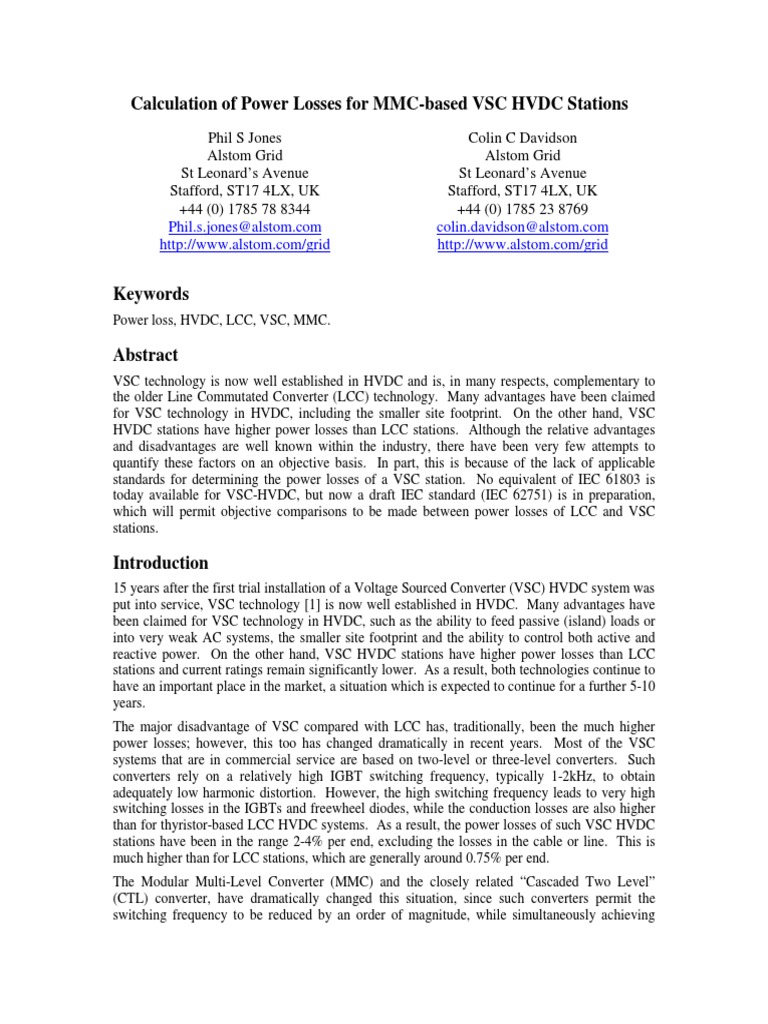 Calculation of Power Losses for MMC-based VSC HVDC Stations

Phil S Jones
Alstom Grid
St Leonard's Avenue
Stafford, ST17 4LX, UK
+44 (0) 1785 78 8344
Phil.s.jones@alstom.com
http://www.alstom.com/grid

Colin C Davidson
Alstom Grid
St Leonard's Avenue
Stafford, ST17 4LX, UK
+44 (0) 1785 23 8769
colin.davidson@alstom.com
http://www.alstom.com/grid

Keywords

Power loss, HVDC, LCC, VSC, MMC.

Abstract

VSC technology is now well established in HVDC and is, in many respects, complementary to the older Line Commutated Converter (LCC) technology. Many advantages have been claimed for VSC technology in HVDC, including the smaller site footprint. On the other hand, VSC HVDC stations have higher power losses than LCC stations. Although the relative advantages and disadvantages are well known within the industry, there have been very few attempts to quantify these factors on an objective basis. In part, this is because of the lack of applicable standards for determining the power losses of a VSC station. No equivalent of IEC 61803 is today available for VSC-HVDC, but now a draft IEC standard (IEC 62751) is in preparation, which will permit objective comparisons to be made between power losses of LCC and VSC stations.

Introduction

15 years after the first trial installation of a Voltage Sourced Converter (VSC) HVDC system was put into service, VSC technology [1] is now well established in HVDC. Many advantages have been claimed for VSC technology in HVDC, such as the ability to feed passive (island) loads or into very weak AC systems, the smaller site footprint and the ability to control both active and reactive power. On the other hand, VSC HVDC stations have higher power losses than LCC stations and current ratings remain significantly lower. As a result, both technologies continue to have an important place in the market, a situation which is expected to continue for a further 5-10 years.

The major disadvantage of VSC compared with LCC has, traditionally, been the much higher power losses; however, this too has changed dramatically in recent years. Most of the VSC systems that are in commercial service are based on two-level or three-level converters. Such converters rely on a relatively high IGBT switching frequency, typically 1-2kHz, to obtain adequately low harmonic distortion. However, the high switching frequency leads to very high switching losses in the IGBTs and freewheel diodes, while the conduction losses are also higher than for thyristor-based LCC HVDC systems. As a result, the power losses of such VSC HVDC stations have been in the range 2-4% per end, excluding the losses in the cable or line. This is much higher than for LCC stations, which are generally around 0.75% per end.

The Modular Multi-Level Converter (MMC) and the closely related "Cascaded Two Level" (CTL) converter, have dramatically changed this situation, since such converters permit the switching frequency to be reduced by an order of magnitude, while simultaneously achieving